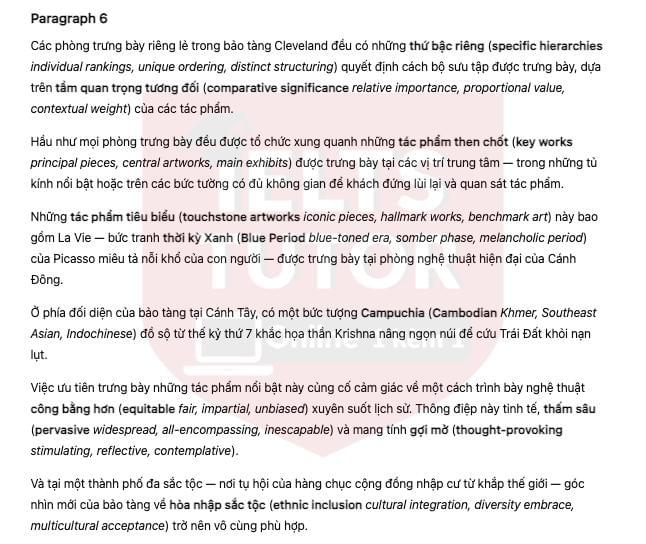 Paragraph 6

Các phòng trưng bày riêng lẻ trong bảo tàng Cleveland đều có những thứ bậc riêng (specific hierarchies individual rankings, unique ordering, distinct structuring) quyết định cách bộ sưu tập được trưng bày, dựa trên tầm quan trọng tương đối (comparative significance relative importance, proportional value, contextual weight) của các tác phẩm.

Hầu như mọi phòng trưng bày đều được tổ chức xung quanh những tác phẩm then chốt (key works principal pieces, central artworks, main exhibits) được trưng bày tại các vị trí trung tâm — trong những tủ kính nổi bật hoặc trên các bức tường có đủ không gian để khách đứng lùi lại và quan sát tác phẩm.

Những tác phẩm tiêu biểu (touchstone artworks iconic pieces, hallmark works, benchmark art) này bao gồm La Vie — bức tranh thời kỳ Xanh (Blue Period blue-toned era, somber phase, melancholic period) của Picasso miêu tả nỗi khổ của con người — được trưng bày tại phòng nghệ thuật hiện đại của Cánh Đông.

Ở phía đối diện của bảo tàng tại Cánh Tây, có một bức tượng Campuchia (Cambodian Khmer, Southeast Asian, Indochinese) đồ sộ từ thế kỷ thứ 7 khắc họa thần Krishna nâng ngọn núi để cứu Trái Đất khỏi nạn lụt.

Việc ưu tiên trưng bày những tác phẩm nổi bật này củng cố cảm giác về một cách trình bày nghệ thuật công bằng hơn (equitable fair, impartial, unbiased) xuyên suốt lịch sử. Thông điệp này tinh tế, thấm sâu (pervasive widespread, all-encompassing, inescapable) và mang tính gợi mở (thought-provoking stimulating, reflective, contemplative).

Và tại một thành phố đa sắc tộc — nơi tụ hội của hàng chục cộng đồng nhập cư từ khắp thế giới — góc nhìn mới của bảo tàng về hòa nhập sắc tộc (ethnic inclusion cultural integration, diversity embrace, multicultural acceptance) trở nên vô cùng phù hợp.